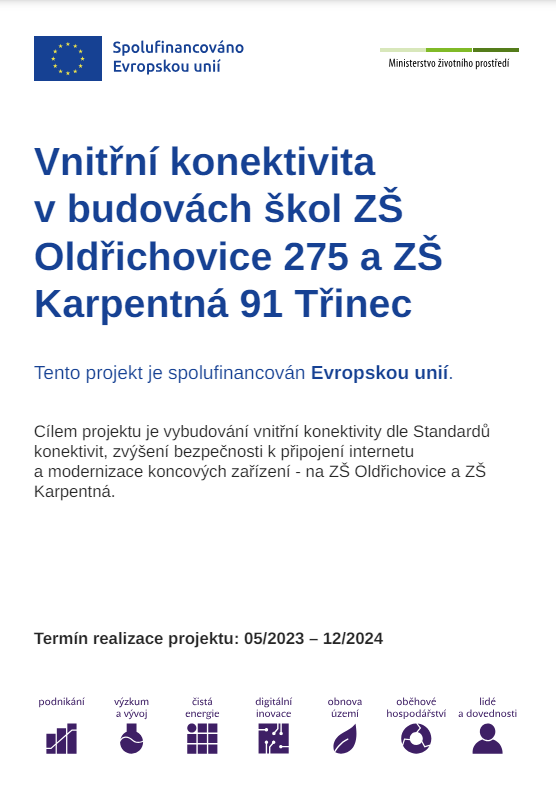 Spolufinancováno Evropskou unií

Ministerstvo životního prostředí

Vnitřní konektivita v budovách škol ZŠ Oldřichovice 275 a ZŠ Karpentná 91 Třinec

Tento projekt je spolufinancován Evropskou unií.

Cílem projektu je vybudování vnitřní konektivity dle Standardů konektivit, zvýšení bezpečnosti k připojení internetu a modernizace koncových zařízení - na ZŠ Oldřichovice a ZŠ Karpentná.

Termín realizace projektu: 05/2023 – 12/2024

podnikání

výzkum a vývoj

čistá energie

digitální inovace

obnova území

oběhové hospodářství

lidé a dovednosti